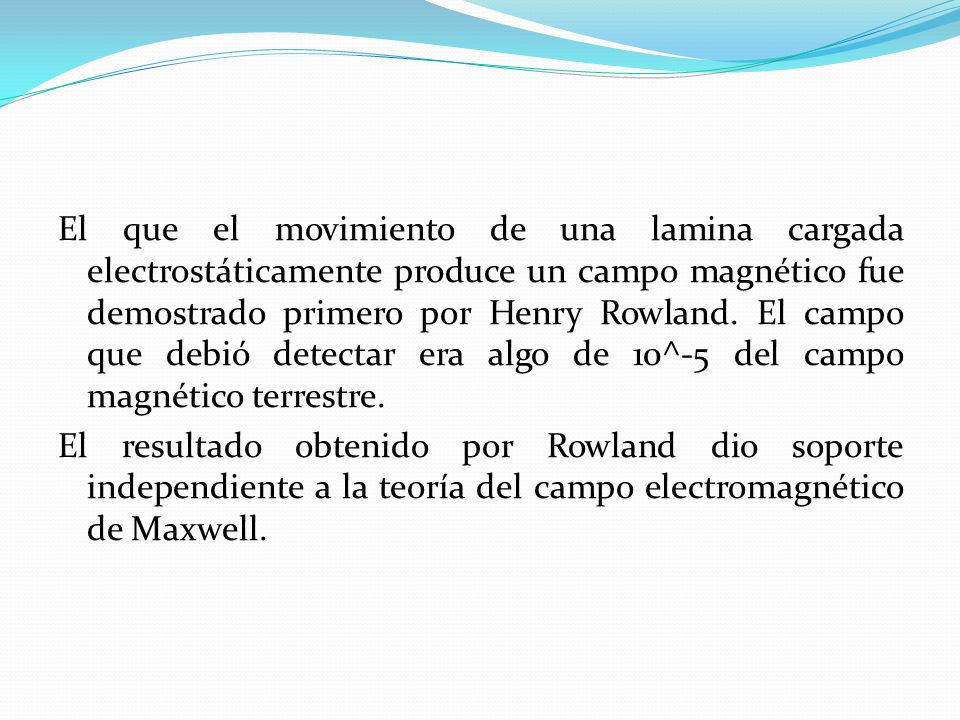 El que el movimiento de una lamina cargada electrostáticamente produce un campo magnético fue demostrado primero por Henry Rowland. El campo que debió detectar era algo de 10^-5 del campo magnético terrestre.

El resultado obtenido por Rowland dio soporte independiente a la teoría del campo electromagnético de Maxwell.